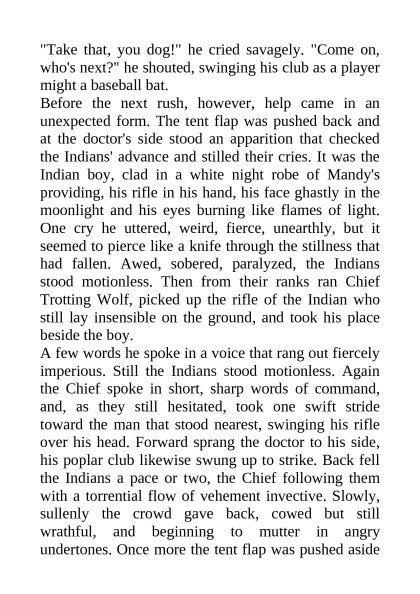 "Take that, you dog!" he cried savagely. "Come on, who's next?" he shouted, swinging his club as a player might a baseball bat.
Before the next rush, however, help came in an unexpected form. The tent flap was pushed back and at the doctor's side stood an apparition that checked the Indians' advance and stilled their cries. It was the Indian boy, clad in a white night robe of Mandy's providing, his rifle in his hand, his face ghastly in the moonlight and his eyes burning like flames of light. One cry he uttered, weird, fierce, unearthly, but it seemed to pierce like a knife through the stillness that had fallen. Awed, sobered, paralyzed, the Indians stood motionless. Then from their ranks ran Chief Trotting Wolf, picked up the rifle of the Indian who still lay insensible on the ground, and took his place beside the boy.
A few words he spoke in a voice that rang out fiercely imperious. Still the Indians stood motionless. Again the Chief spoke in short, sharp words of command, and, as they still hesitated, took one swift stride toward the man that stood nearest, swinging his rifle over his head. Forward sprang the doctor to his side, his poplar club likewise swung up to strike. Back fell the Indians a pace or two, the Chief following them with a torrential flow of vehement invective. Slowly, sullenly the crowd gave back, cowed but still wrathful, and beginning to mutter in angry undertones. Once more the tent flap was pushed aside